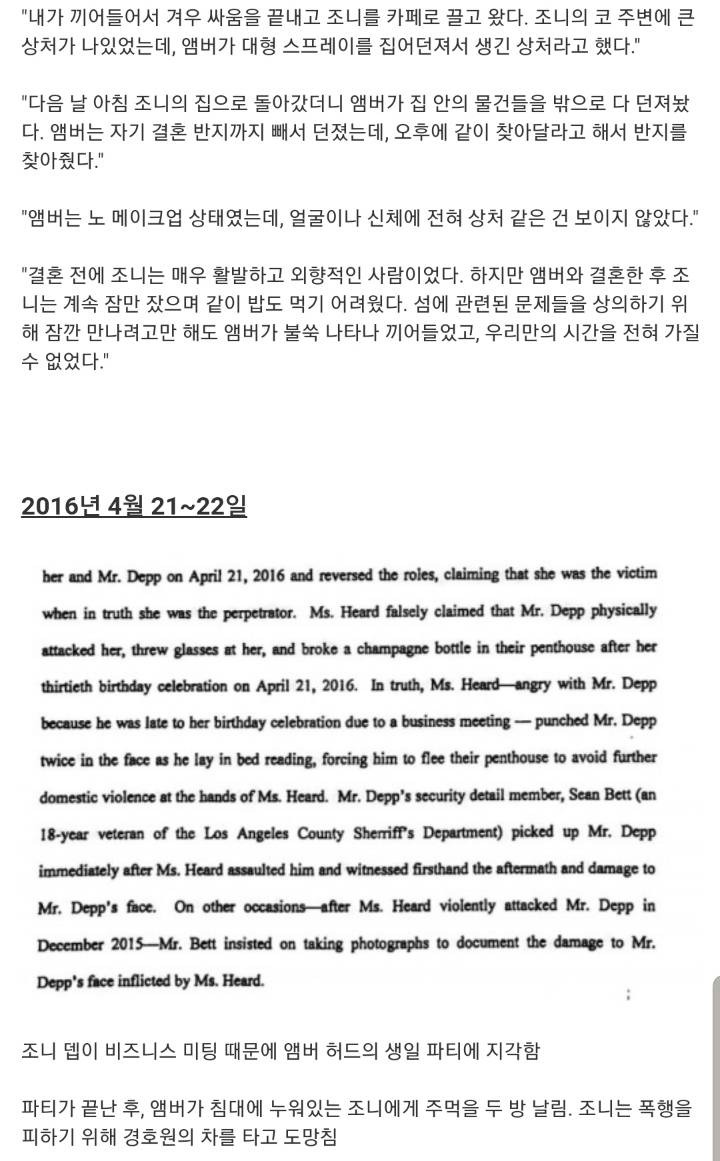 "내가 끼어들어서 겨우 싸움을 끝내고 조니를 카페로 끌고 왔다. 조니의 코 주변에 큰 상처가 나있었는데, 앰버가 대형 스프레이를 집어던져서 생긴 상처라고 했다."

"다음 날 아침 조니의 집으로 돌아갔더니 앰버가 집 안의 물건들을 밖으로 다 던져놨다. 앰버는 자기 결혼 반지까지 빼서 던졌는데, 오후에 같이 찾아달라고 해서 반지를 찾아줬다."

"앰버는 노 메이크업 상태였는데, 얼굴이나 신체에 전혀 상처 같은 건 보이지 않았다."

"결혼 전에 조니는 매우 활발하고 외향적인 사람이었다. 하지만 앰버와 결혼한 후 조니는 계속 잠만 잤으며 같이 밥도 먹기 어려웠다. 섬에 관련된 문제들을 상의하기 위해 잠깐 만나려고만 해도 앰버가 불쑥 나타나 끼어들었고, 우리만의 시간을 전혀 가질 수 없었다."

2016년 4월 21~22일

her and Mr. Depp on April 21, 2016 and reversed the roles, claiming that she was the victim when in truth she was the perpetrator. Ms. Heard falsely claimed that Mr. Depp physically attacked her, threw glasses at her, and broke a champagne bottle in their penthouse after her thirtieth birthday celebration on April 21, 2016. In truth, Ms. Heard—angry with Mr. Depp because he was late to her birthday celebration due to a business meeting — punched Mr. Depp twice in the face as he lay in bed reading, forcing him to flee their penthouse to avoid further domestic violence at the hands of Ms. Heard. Mr. Depp's security detail member, Sean Bett (an 18-year veteran of the Los Angeles County Sherriff's Department) picked up Mr. Depp immediately after Ms. Heard assaulted him and witnessed firsthand the aftermath and damage to Mr. Depp's face. On other occasions—after Ms. Heard violently attacked Mr. Depp in December 2015—Mr. Bett insisted on taking photographs to document the damage to Mr. Depp's face inflicted by Ms. Heard.

조니 뎁이 비즈니스 미팅 때문에 앰버 허드의 생일 파티에 지각함

파티가 끝난 후, 앰버가 침대에 누워있는 조니에게 주먹을 두 방 날림. 조니는 폭행을 피하기 위해 경호원의 차를 타고 도망침